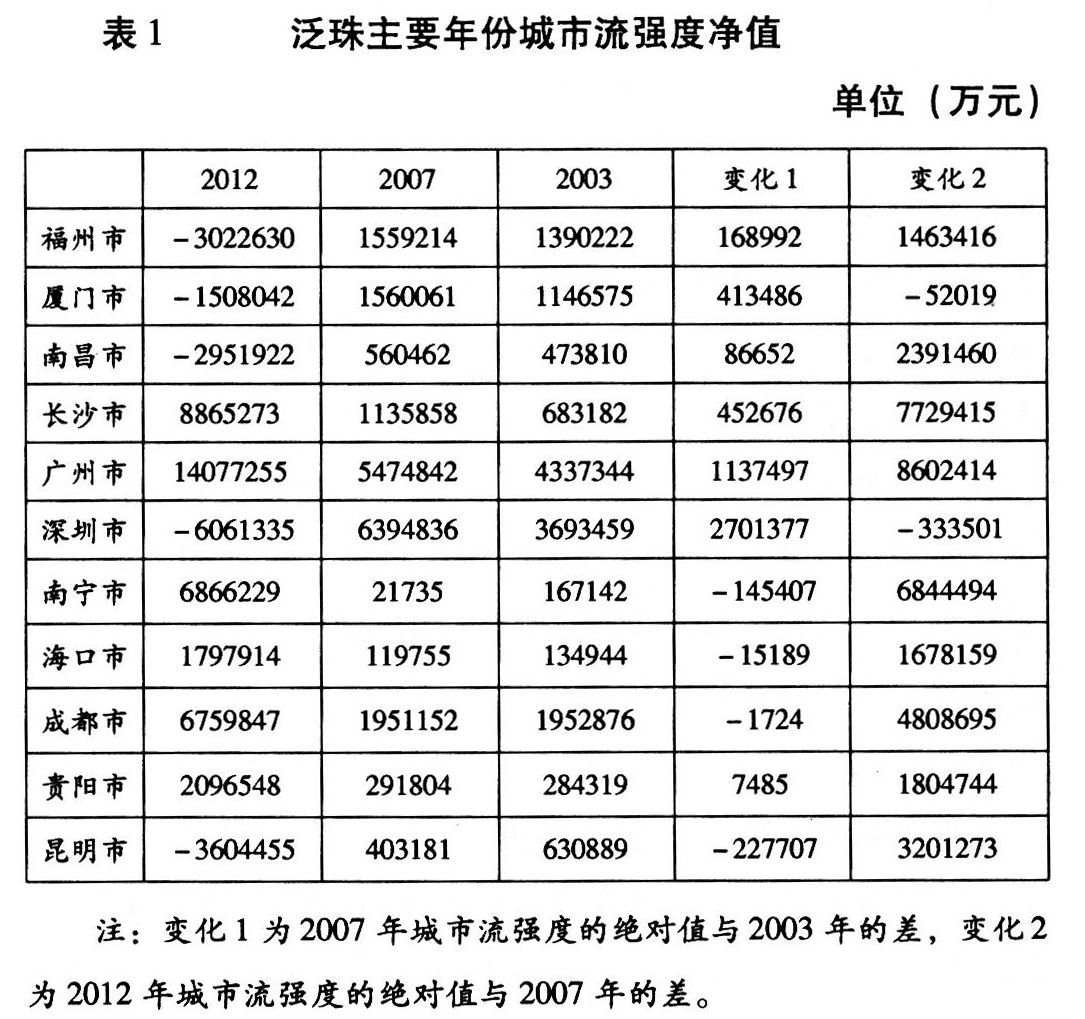 表 1　　泛珠主要年份城市流强度净值

单位（万元）

| | 2012 | 2007 | 2003 | 变化 1 | 变化 2 |
|---|---|---|---|---|---|
| 福州市 | −3022630 | 1559214 | 1390222 | 168992 | 1463416 |
| 厦门市 | −1508042 | 1560061 | 1146575 | 413486 | −52019 |
| 南昌市 | −2951922 | 560462 | 473810 | 86652 | 2391460 |
| 长沙市 | 8865273 | 1135858 | 683182 | 452676 | 7729415 |
| 广州市 | 14077255 | 5474842 | 4337344 | 1137497 | 8602414 |
| 深圳市 | −6061335 | 6394836 | 3693459 | 2701377 | −333501 |
| 南宁市 | 6866229 | 21735 | 167142 | −145407 | 6844494 |
| 海口市 | 1797914 | 119755 | 134944 | −15189 | 1678159 |
| 成都市 | 6759847 | 1951152 | 1952876 | −1724 | 4808695 |
| 贵阳市 | 2096548 | 291804 | 284319 | 7485 | 1804744 |
| 昆明市 | −3604455 | 403181 | 630889 | −227707 | 3201273 |

注：变化 1 为 2007 年城市流强度的绝对值与 2003 年的差，变化 2 为 2012 年城市流强度的绝对值与 2007 年的差。